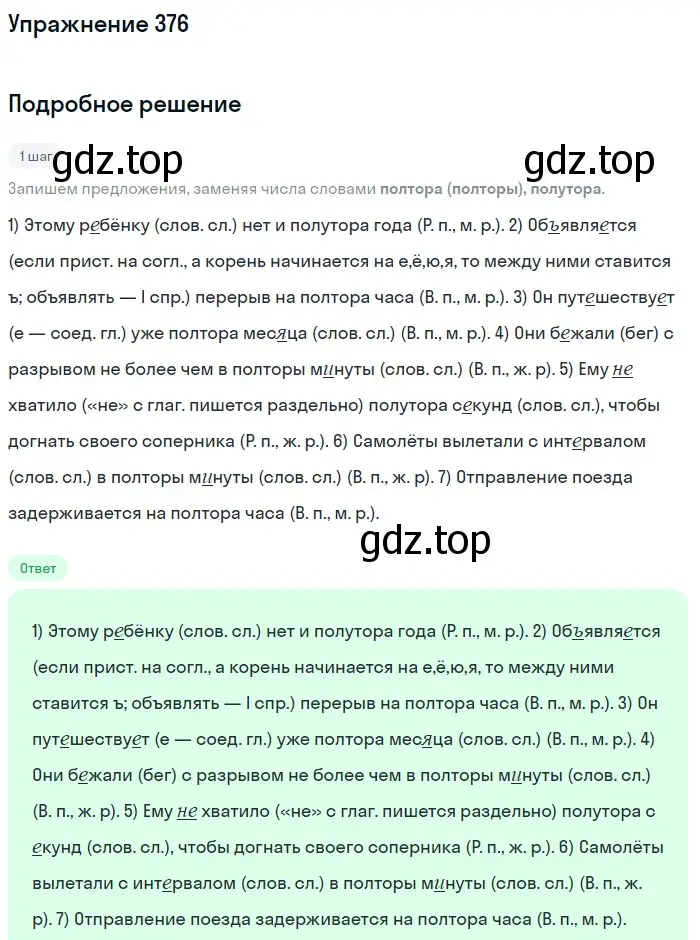 Упражнение 376

Подробное решение

1 шаг gdz.top gdz.top

Запишем предложения, заменяя числа словами полтора (полторы), полутора.

1) Этому ребёнку (слов. сл.) нет и полутора года (Р. п., м. р.). 2) Объявляется (если прист. на согл., а корень начинается на е,ё,ю,я, то между ними ставится ъ; объявлять — I спр.) перерыв на полтора часа (В. п., м. р.). 3) Он путешествует (е — соед. гл.) уже полтора месяца (слов. сл.) (В. п., м. р.). 4) Они бежали (бег) с разрывом не более чем в полторы минуты (слов. сл.) (В. п., ж. р). 5) Ему не хватило («не» с глаг. пишется раздельно) полутора секунд (слов. сл.), чтобы догнать своего соперника (Р. п., ж. р.). 6) Самолёты вылетали с интервалом (слов. сл.) в полторы минуты (слов. сл.) (В. п., ж. р). 7) Отправление поезда задерживается на полтора часа (В. п., м. р.).

gdz.top

Ответ

1) Этому ребёнку (слов. сл.) нет и полутора года (Р. п., м. р.). 2) Объявляется (если прист. на согл., а корень начинается на е,ё,ю,я, то между ними ставится ъ; объявлять — I спр.) перерыв на полтора часа (В. п., м. р.). 3) Он путешествует (е — соед. гл.) уже полтора месяца (слов. сл.) (В. п., м. р.). 4) Они бежали (бег) с разрывом не более чем в полторы минуты (слов. сл.) (В. п., ж. р). 5) Ему не хватило («не» с глаг. пишется раздельно) полутора с екунд (слов. сл.), чтобы догнать своего соперника (Р. п., ж. р.). 6) Самолёты вылетали с интервалом (слов. сл.) в полторы минуты (слов. сл.) (В. п., ж. р). 7) Отправление поезда задерживается на полтора часа (В. п., м. р.).